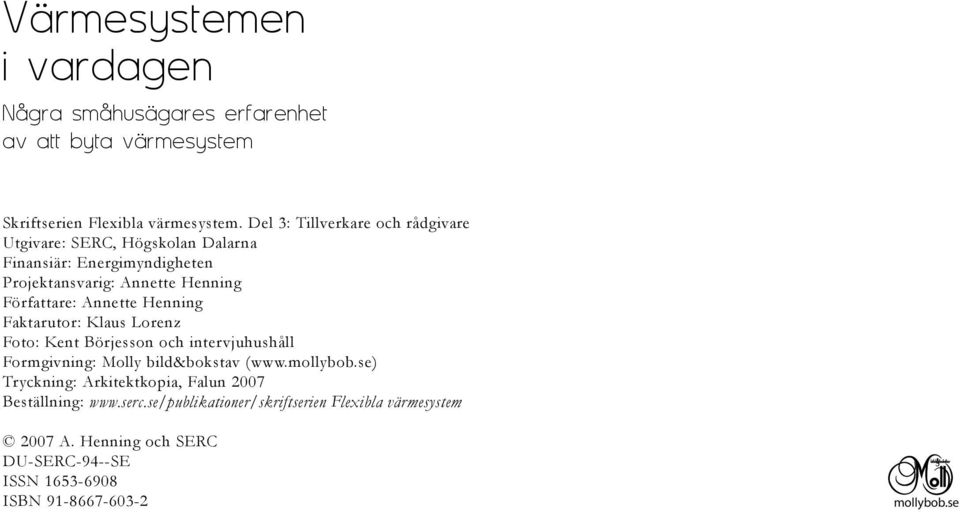 Värmesystemen i vardagen

Några småhusägares erfarenhet av att byta värmesystem

Skriftserien Flexibla värmesystem. Del 3: Tillverkare och rådgivare
Utgivare: SERC, Högskolan Dalarna
Finansiär: Energimyndigheten
Projektansvarig: Annette Henning
Författare: Annette Henning
Faktarutor: Klaus Lorenz
Foto: Kent Börjesson och intervjuhushåll
Formgivning: Molly bild&bokstav (www.mollybob.se)
Tryckning: Arkitektkopia, Falun 2007
Beställning: www.serc.se/publikationer/skriftserien Flexibla värmesystem

© 2007 A. Henning och SERC
DU-SERC-94--SE
ISSN 1653-6908
ISBN 91-8667-603-2

Molly
mollybob.se